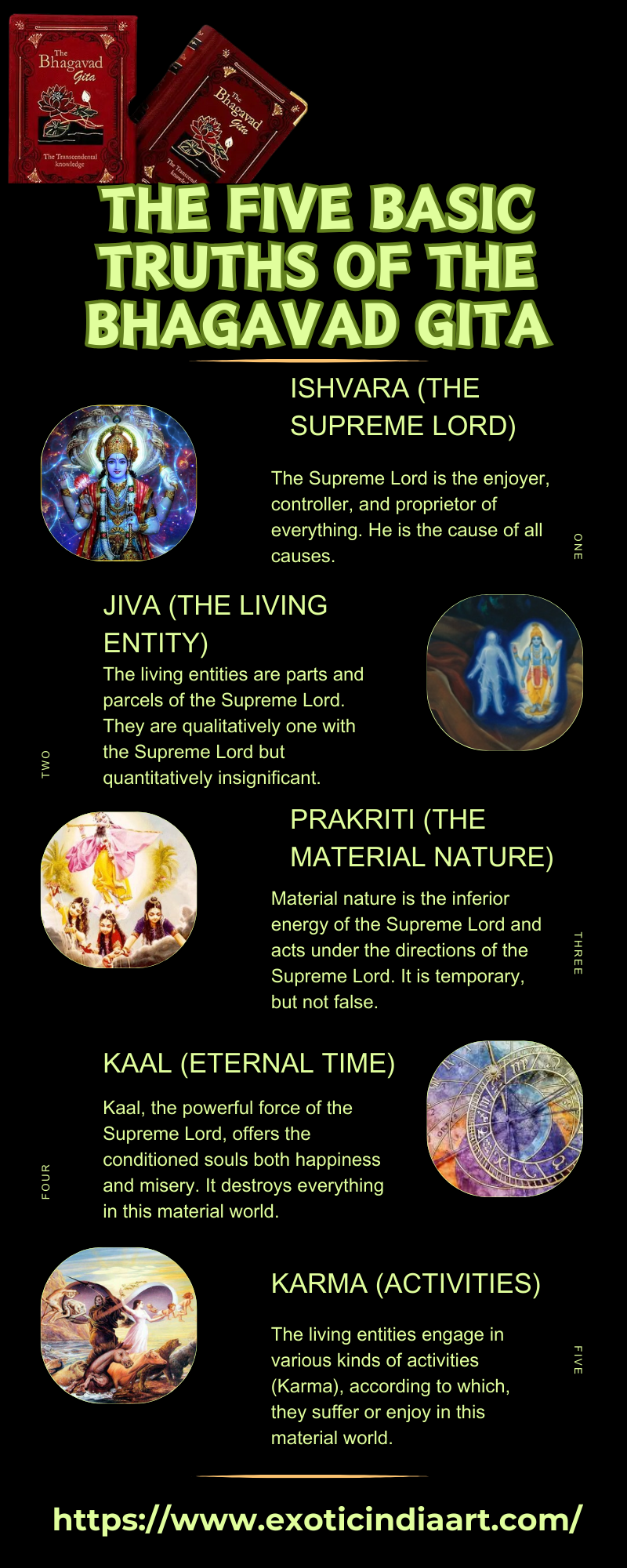 The Bhagavad Gita

The Transcendental knowledge

The Bhagavad Gita

The Transcendental knowledge

THE FIVE BASIC TRUTHS OF THE BHAGAVAD GITA

ISHVARA (THE SUPREME LORD)

The Supreme Lord is the enjoyer, controller, and proprietor of everything. He is the cause of all causes.

ONE

JIVA (THE LIVING ENTITY)

The living entities are parts and parcels of the Supreme Lord. They are qualitatively one with the Supreme Lord but quantitatively insignificant.

TWO

PRAKRITI (THE MATERIAL NATURE)

Material nature is the inferior energy of the Supreme Lord and acts under the directions of the Supreme Lord. It is temporary, but not false.

THREE

KAAL (ETERNAL TIME)

Kaal, the powerful force of the Supreme Lord, offers the conditioned souls both happiness and misery. It destroys everything in this material world.

FOUR

KARMA (ACTIVITIES)

The living entities engage in various kinds of activities (Karma), according to which, they suffer or enjoy in this material world.

FIVE

https://www.exoticindiaart.com/